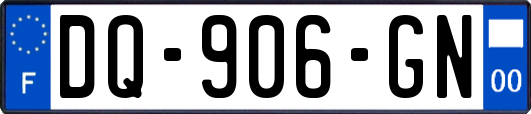 F
DQ-906-GN
00